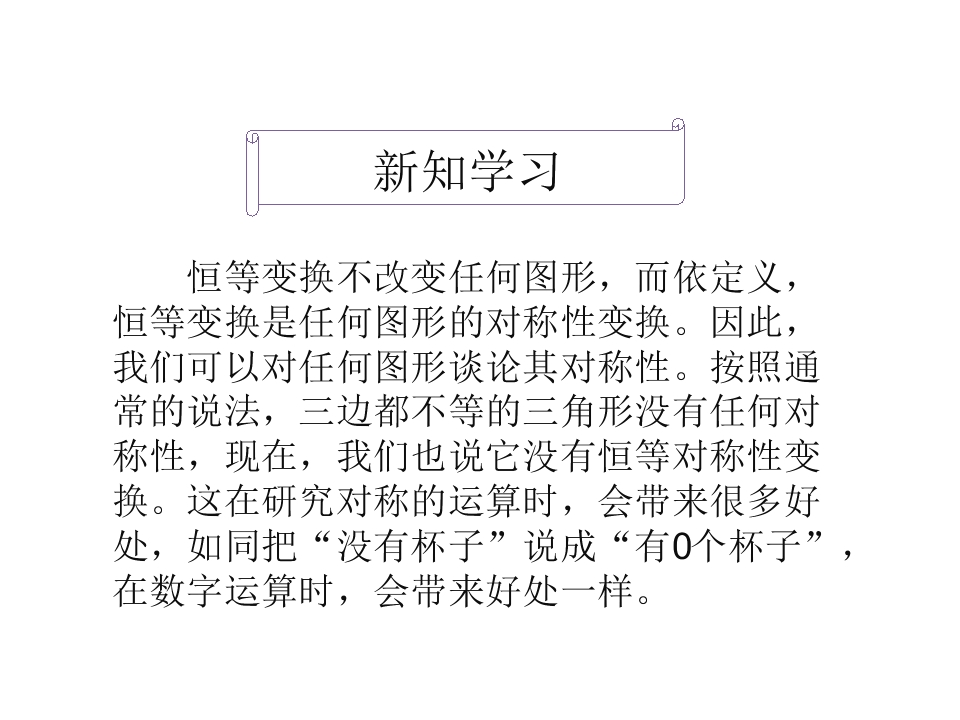 新知学习

恒等变换不改变任何图形，而依定义，恒等变换是任何图形的对称性变换。因此，我们可以对任何图形谈论其对称性。按照通常的说法，三边都不等的三角形没有任何对称性，现在，我们也说它没有恒等对称性变换。这在研究对称的运算时，会带来很多好处，如同把“没有杯子”说成“有0个杯子”，在数字运算时，会带来好处一样。